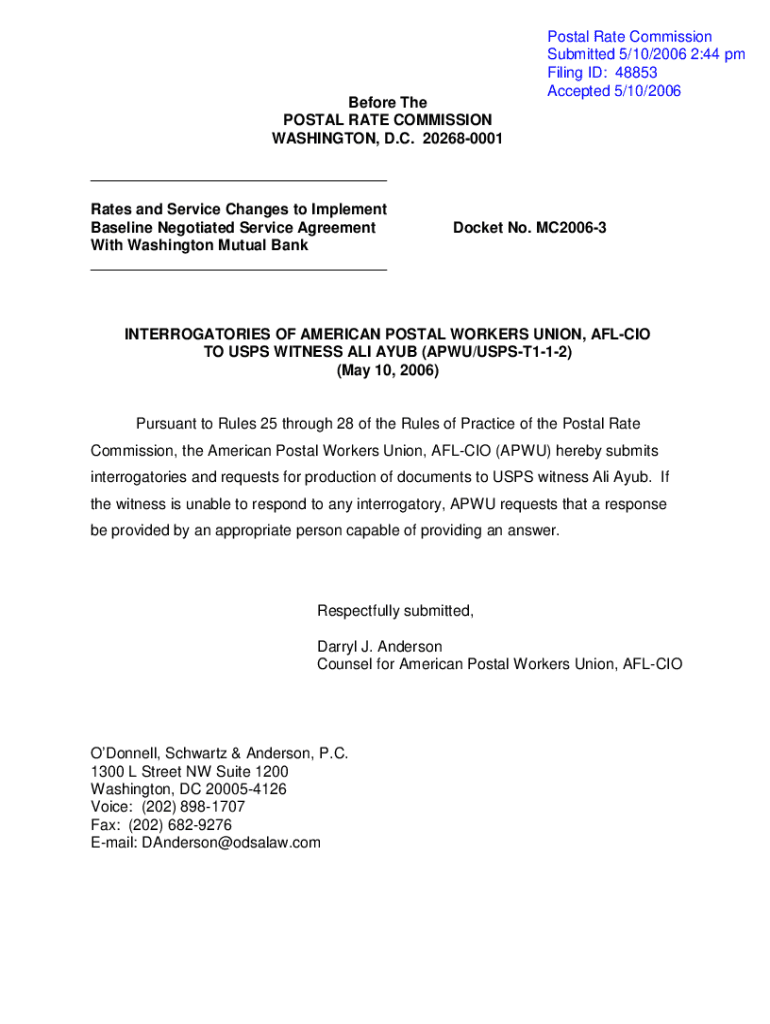 Postal Rate Commission
Submitted 5/10/2006 2:44 pm
Filing ID: 48853
Accepted 5/10/2006

Before The
POSTAL RATE COMMISSION
WASHINGTON, D.C. 20268-0001

Rates and Service Changes to Implement Baseline Negotiated Service Agreement With Washington Mutual Bank

Docket No. MC2006-3

INTERROGATORIES OF AMERICAN POSTAL WORKERS UNION, AFL-CIO
TO USPS WITNESS ALI AYUB (APWU/USPS-T1-1-2)
(May 10, 2006)

Pursuant to Rules 25 through 28 of the Rules of Practice of the Postal Rate Commission, the American Postal Workers Union, AFL-CIO (APWU) hereby submits interrogatories and requests for production of documents to USPS witness Ali Ayub. If the witness is unable to respond to any interrogatory, APWU requests that a response be provided by an appropriate person capable of providing an answer.

Respectfully submitted,

Darryl J. Anderson
Counsel for American Postal Workers Union, AFL-CIO

O'Donnell, Schwartz & Anderson, P.C.
1300 L Street NW Suite 1200
Washington, DC 20005-4126
Voice: (202) 898-1707
Fax: (202) 682-9276
E-mail: DAnderson@odsalaw.com